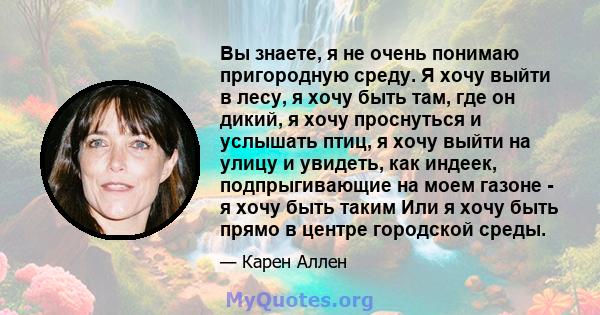 Вы знаете, я не очень понимаю пригородную среду. Я хочу выйти в лесу, я хочу быть там, где он дикий, я хочу проснуться и услышать птиц, я хочу выйти на улицу и увидеть, как индеек, подпрыгивающие на моем газоне - я хочу быть таким Или я хочу быть прямо в центре городской среды.

— Карен Аллен

MyQuotes.org